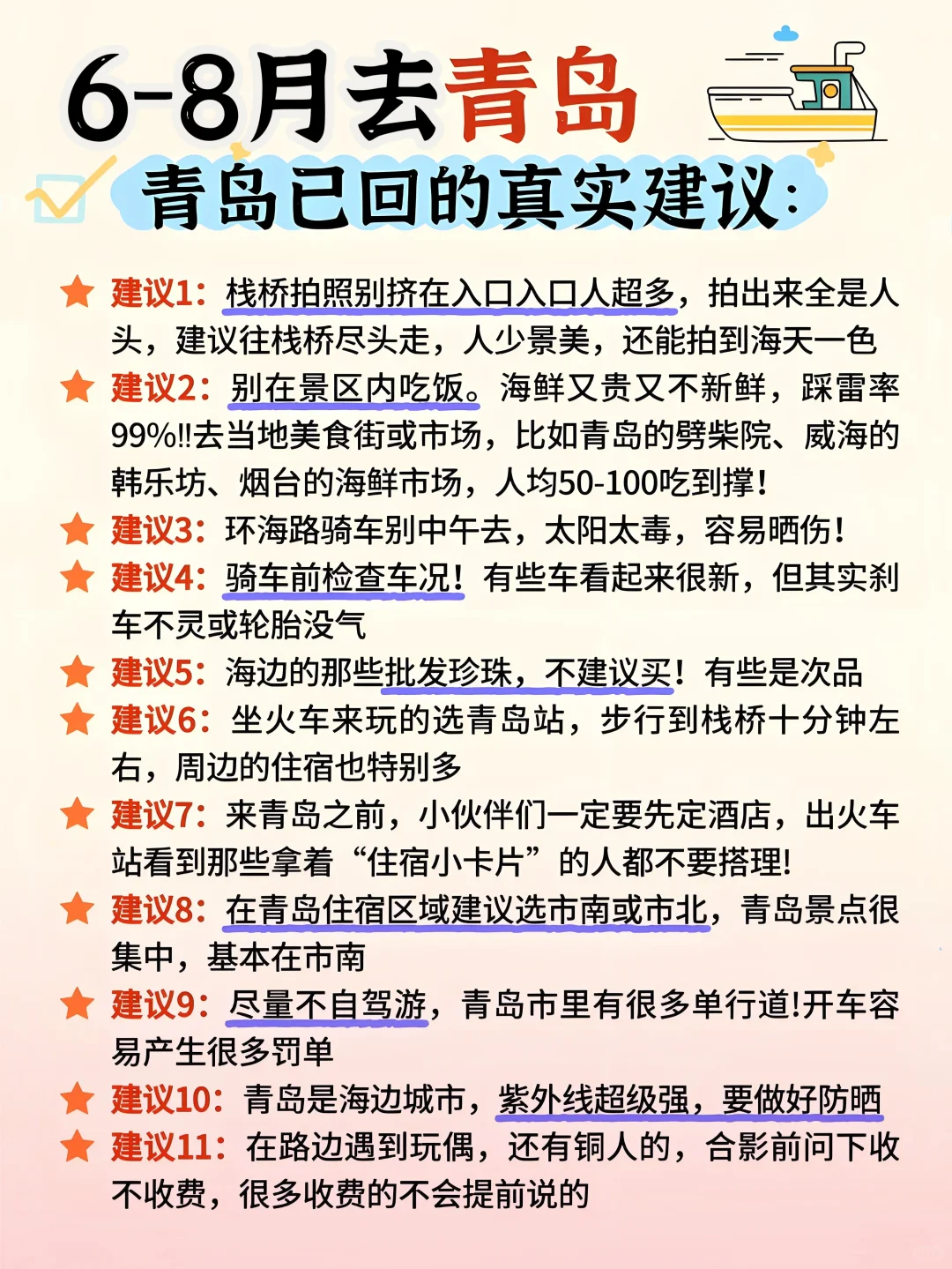 6-8月去青岛
青岛已回的真实建议:

建议1：栈桥拍照别挤在入口入口人超多，拍出来全是人头，建议往栈桥尽头走，人少景美，还能拍到海天一色
建议2：别在景区内吃饭。海鲜又贵又不新鲜，踩雷率99%!!去当地美食街或市场，比如青岛的劈柴院、威海的韩乐坊、烟台的海鲜市场，人均50-100吃到撑！
建议3：环海路骑车别中午去，太阳太毒，容易晒伤！
建议4：骑车前检查车况！有些车看起来很新，但其实刹车不灵或轮胎没气
建议5：海边的那些批发珍珠，不建议买！有些是次品
建议6：坐火车来玩的选青岛站，步行到栈桥十分钟左右，周边的住宿也特别多
建议7：来青岛之前，小伙伴们一定要先定酒店，出火车站看到那些拿着“住宿小卡片”的人都不要搭理!
建议8：在青岛住宿区域建议选市南或市北，青岛景点很集中，基本在市南
建议9：尽量不自驾游，青岛市里有很多单行道!开车容易产生很多罚单
建议10：青岛是海边城市，紫外线超级强，要做好防晒
建议11：在路边遇到玩偶，还有铜人的，合影前问下收不收费，很多收费的不会提前说的